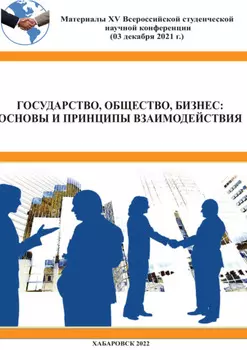 Материалы XV Всероссийской студенческой научной конференции (03 декабря 2021 г.)

ГОСУДАРСТВО, ОБЩЕСТВО, БИЗНЕС: ОСНОВЫ И ПРИНЦИПЫ ВЗАИМОДЕЙСТВИЯ

ХАБАРОВСК 2022